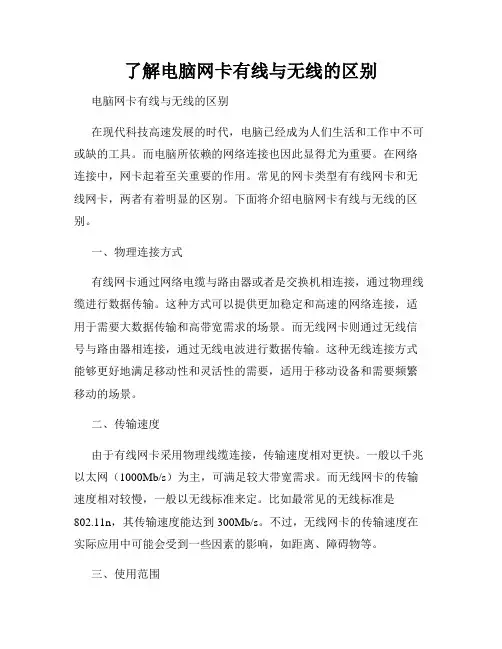 了解电脑网卡有线与无线的区别

电脑网卡有线与无线的区别

在现代科技高速发展的时代，电脑已经成为人们生活和工作中不可或缺的工具。而电脑所依赖的网络连接也因此显得尤为重要。在网络连接中，网卡起着至关重要的作用。常见的网卡类型有有线网卡和无线网卡，两者有着明显的区别。下面将介绍电脑网卡有线与无线的区别。

一、物理连接方式

有线网卡通过网络电缆与路由器或者是交换机相连接，通过物理线缆进行数据传输。这种方式可以提供更加稳定和高速的网络连接，适用于需要大数据传输和高带宽需求的场景。而无线网卡则通过无线信号与路由器相连接，通过无线电波进行数据传输。这种无线连接方式能够更好地满足移动性和灵活性的需要，适用于移动设备和需要频繁移动的场景。

二、传输速度

由于有线网卡采用物理线缆连接，传输速度相对更快。一般以千兆以太网（1000Mb/s）为主，可满足较大带宽需求。而无线网卡的传输速度相对较慢，一般以无线标准来定。比如最常见的无线标准是802.11n，其传输速度能达到300Mb/s。不过，无线网卡的传输速度在实际应用中可能会受到一些因素的影响，如距离、障碍物等。

三、使用范围